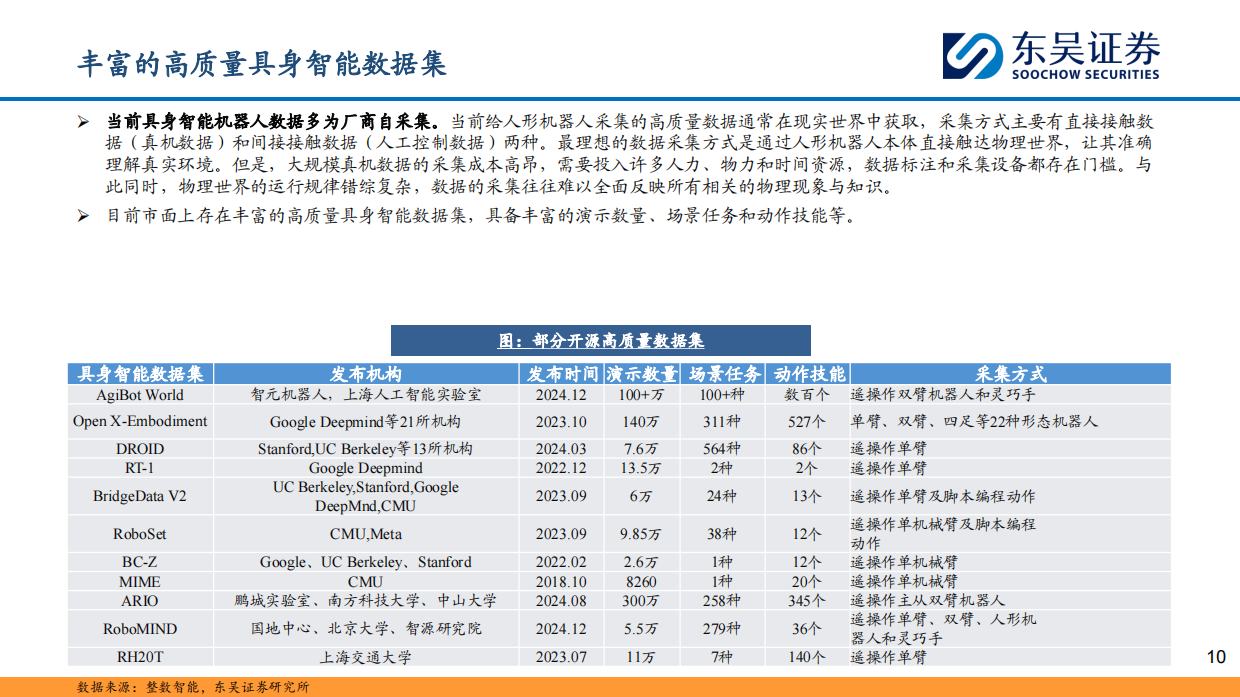 丰富的高质量具身智能数据集

东吴证券
SOOCHOW SECURITIES

➢ 当前具身智能机器人数据多为厂商自采集。当前给人形机器人采集的高质量数据通常在现实世界中获取，采集方式主要有直接接触数据（真机数据）和间接接触数据（人工控制数据）两种。最理想的数据采集方式是通过人形机器人本体直接触达物理世界，让其准确理解真实环境。但是，大规模真机数据的采集成本高昂，需要投入许多人力、物力和时间资源，数据标注和采集设备都存在门槛。与此同时，物理世界的运行规律错综复杂，数据的采集往往难以全面反映所有相关的物理现象与知识。

➢ 目前市面上存在丰富的高质量具身智能数据集，具备丰富的演示数量、场景任务和动作技能等。

图：部分开源高质量数据集

| 具身智能数据集 | 发布机构 | 发布时间 | 演示数量 | 场景任务 | 动作技能 | 采集方式 |
|---|---|---|---|---|---|---|
| AgiBot World | 智元机器人，上海人工智能实验室 | 2024.12 | 100+万 | 100+种 | 数百个 | 遥操作双臂机器人和灵巧手 |
| Open X-Embodiment | Google Deepmind等21所机构 | 2023.10 | 140万 | 311种 | 527个 | 单臂、双臂、四足等22种形态机器人 |
| DROID | Stanford,UC Berkeley等13所机构 | 2024.03 | 7.6万 | 564种 | 86个 | 遥操作单臂 |
| RT-1 | Google Deepmind | 2022.12 | 13.5万 | 2种 | 2个 | 遥操作单臂 |
| BridgeData V2 | UC Berkeley,Stanford,Google DeepMnd,CMU | 2023.09 | 6万 | 24种 | 13个 | 遥操作单臂及脚本编程动作 |
| RoboSet | CMU,Meta | 2023.09 | 9.85万 | 38种 | 12个 | 遥操作单机械臂及脚本编程动作 |
| BC-Z | Google、UC Berkeley、Stanford | 2022.02 | 2.6万 | 1种 | 12个 | 遥操作单机械臂 |
| MIME | CMU | 2018.10 | 8260 | 1种 | 20个 | 遥操作单机械臂 |
| ARIO | 鹏城实验室、南方科技大学、中山大学 | 2024.08 | 300万 | 258种 | 345个 | 遥操作主从双臂机器人 |
| RoboMIND | 国地中心、北京大学、智源研究院 | 2024.12 | 5.5万 | 279种 | 36个 | 遥操作单臂、双臂、人形机器人和灵巧手 |
| RH20T | 上海交通大学 | 2023.07 | 11万 | 7种 | 140个 | 遥操作单臂 |

10

数据来源：整数智能，东吴证券研究所